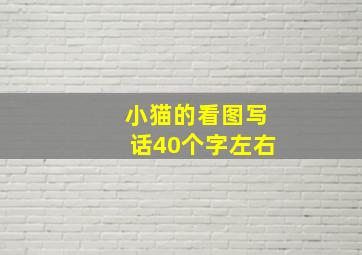 小猫的看图写话40个字左右